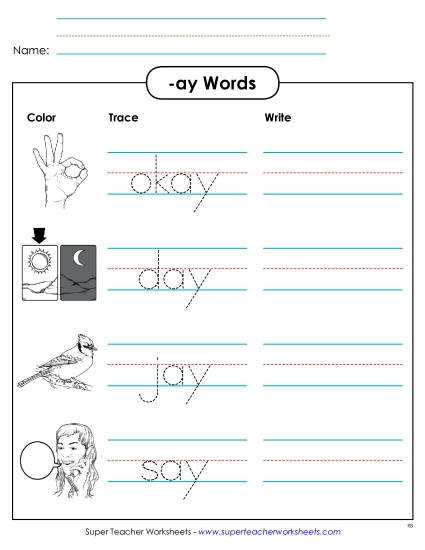 Name:

-ay Words

Color

Trace

Write

okay

day

jay

say

Super Teacher Worksheets - www.superteacherworksheets.com